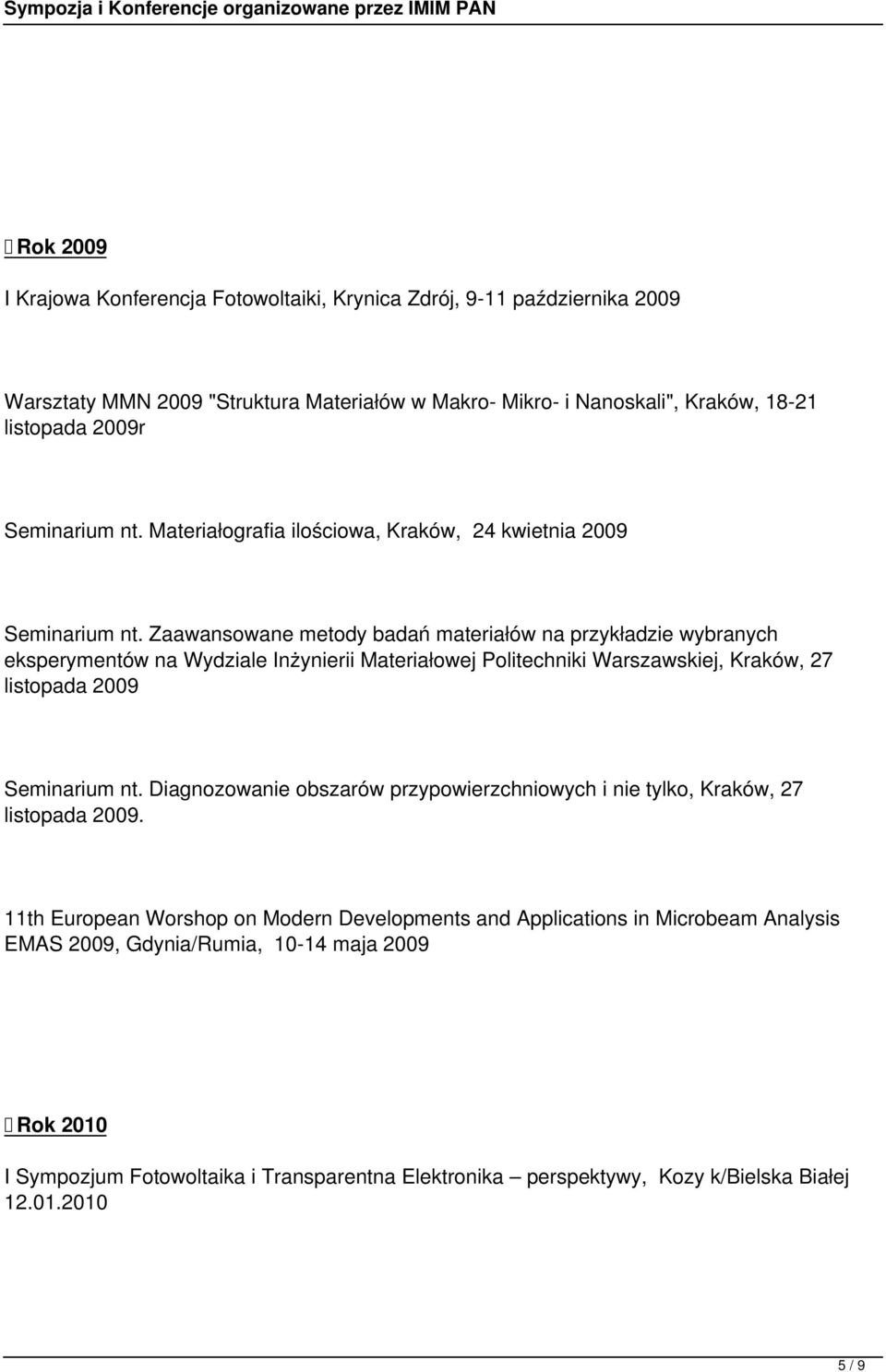 Sympozja i Konferencje organizowane przez IMIM PAN

Rok 2009

I Krajowa Konferencja Fotowoltaiki, Krynica Zdrój, 9-11 października 2009

Warsztaty MMN 2009 "Struktura Materiałów w Makro- Mikro- i Nanoskali", Kraków, 18-21 listopada 2009r

Seminarium nt. Materiałografia ilościowa, Kraków, 24 kwietnia 2009

Seminarium nt. Zaawansowane metody badań materiałów na przykładzie wybranych eksperymentów na Wydziale Inżynierii Materiałowej Politechniki Warszawskiej, Kraków, 27 listopada 2009

Seminarium nt. Diagnozowanie obszarów przypowierzchniowych i nie tylko, Kraków, 27 listopada 2009.

11th European Worshop on Modern Developments and Applications in Microbeam Analysis EMAS 2009, Gdynia/Rumia, 10-14 maja 2009

Rok 2010

I Sympozjum Fotowoltaika i Transparentna Elektronika – perspektywy, Kozy k/Bielska Białej 12.01.2010

5 / 9